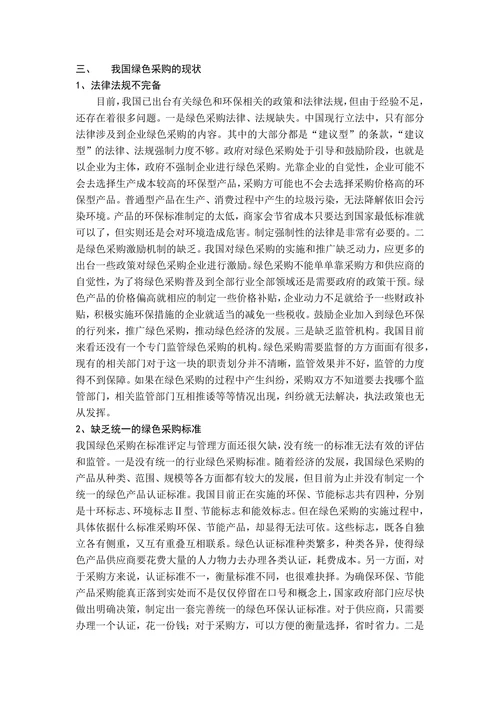 三、 我国绿色采购的现状

1、法律法规不完备

目前，我国已出台有关绿色和环保相关的政策和法律法规，但由于经验不足，还存在着很多问题。一是绿色采购法律、法规缺失。中国现行立法中，只有部分法律涉及到企业绿色采购的内容。其中的大部分都是“建议型”的条款，“建议型”的法律、法规强制力度不够。政府对绿色采购处于引导和鼓励阶段，也就是以企业为主体，政府不强制企业进行绿色采购。光靠企业的自觉性，企业可能不会去选择生产成本较高的环保型产品，采购方可能也不会去选择采购价格高的环保型产品。普通型产品在生产、消费过程中产生的垃圾污染，无法降解依旧会污染环境。产品的环保标准制定的太低，商家会节省成本只要达到国家最低标准就可以了，但实则还是会对环境造成危害。制定强制性的法律是非常有必要的。二是绿色采购激励机制的缺乏。我国对绿色采购的实施和推广缺乏动力，应更多的出台一些政策对绿色采购企业进行激励。绿色采购不能单单靠采购方和供应商的自觉性，为了将绿色采购普及到全部行业全部领域还是需要政府的政策干预。绿色产品的价格偏高就相应的制定一些价格补贴，企业动力不足就给予一些财政补贴，积极实施环保措施的企业就适当的减免一些税收。鼓励企业加入到绿色环保的行列来，推广绿色采购，推动绿色经济的发展。三是缺乏监管机构。我国目前来看还没有一个专门监管绿色采购的机构。绿色采购需要监督的方方面面有很多，现有的相关部门对于这一块的职责划分并不清晰，监管效果并不好，监管的力度得不到保障。如果在绿色采购的过程中产生纠纷，采购双方不知道要去找哪个监管部门，相关监管部门互相推诿等等情况出现，纠纷就无法解决，执法政策也无从发挥。

2、缺乏统一的绿色采购标准

我国绿色采购在标准评定与管理方面还很欠缺，没有统一的标准无法有效的评估和监管。一是没有统一的行业绿色采购标准。随着经济的发展，我国绿色采购的产品从种类、范围、规模等各方面都有较大的发展，但目前为止并没有制定一个统一的绿色产品认证标准。我国目前正在实施的环保、节能标志共有四种，分别是十环标志、环境标志Ⅱ型、节能标志和能效标志。但在绿色采购的实施过程中，具体依据什么标准采购环保、节能产品，却显得无法可依。这些标志，既各自独立各有侧重，又互有重叠互相联系。绿色认证标准种类繁多，种类各异，使得绿色产品供应商要花费大量的人力物力去办理各类认证，耗费成本。另一方面，对于采购方来说，认证标准不一，衡量标准不同，也很难抉择。为确保环保、节能产品采购能真正落到实处而不是仅仅停留在口号和概念上，国家政府部门应尽快做出明确决策，制定出一套完善统一的绿色环保认证标准。对于供应商，只需要办理一个认证，花一份钱；对于采购方，可以方便的衡量选择，省时省力。二是